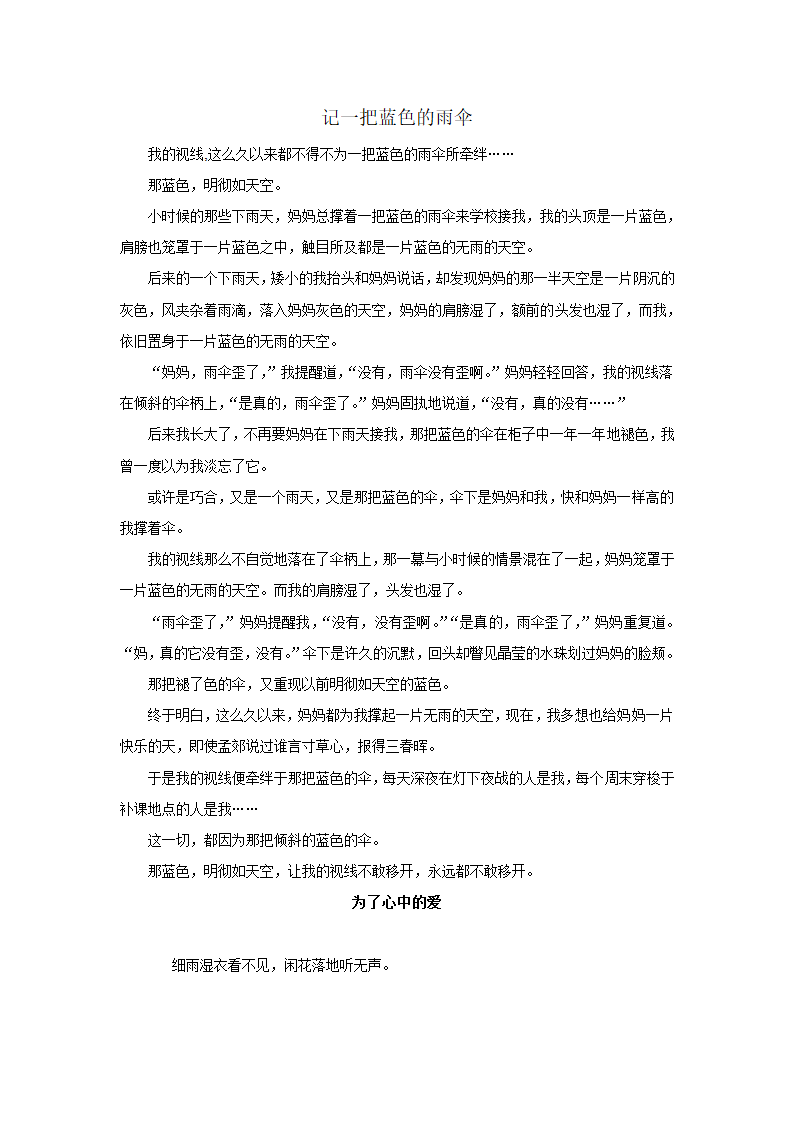 记一把蓝色的雨伞

我的视线,这么久以来都不得不为一把蓝色的雨伞所牵绊……

那蓝色，明彻如天空。

小时候的那些下雨天，妈妈总撑着一把蓝色的雨伞来学校接我，我的头顶是一片蓝色，肩膀也笼罩于一片蓝色之中，触目所及都是一片蓝色的无雨的天空。

后来的一个下雨天，矮小的我抬头和妈妈说话，却发现妈妈的那一半天空是一片阴沉的灰色，风夹杂着雨滴，落入妈妈灰色的天空，妈妈的肩膀湿了，额前的头发也湿了，而我，依旧置身于一片蓝色的无雨的天空。

“妈妈，雨伞歪了，”我提醒道，“没有，雨伞没有歪啊。”妈妈轻轻回答，我的视线落在倾斜的伞柄上，“是真的，雨伞歪了。”妈妈固执地说道，“没有，真的没有……”

后来我长大了，不再要妈妈在下雨天接我，那把蓝色的伞在柜子中一年一年地褪色，我曾一度以为我淡忘了它。

或许是巧合，又是一个雨天，又是那把蓝色的伞，伞下是妈妈和我，快和妈妈一样高的我撑着伞。

我的视线那么不自觉地落在了伞柄上，那一幕与小时候的情景混在了一起，妈妈笼罩于一片蓝色的无雨的天空。而我的肩膀湿了，头发也湿了。

“雨伞歪了，”妈妈提醒我，“没有，没有歪啊。”“是真的，雨伞歪了，”妈妈重复道。“妈，真的它没有歪，没有。”伞下是许久的沉默，回头却瞥见晶莹的水珠划过妈妈的脸颊。

那把褪了色的伞，又重现以前明彻如天空的蓝色。

终于明白，这么久以来，妈妈都为我撑起一片无雨的天空，现在，我多想也给妈妈一片快乐的天，即使孟郊说过谁言寸草心，报得三春晖。

于是我的视线便牵绊于那把蓝色的伞，每天深夜在灯下夜战的人是我，每个周末穿梭于补课地点的人是我……

这一切，都因为那把倾斜的蓝色的伞。

那蓝色，明彻如天空，让我的视线不敢移开，永远都不敢移开。

为了心中的爱

细雨湿衣看不见，闲花落地听无声。